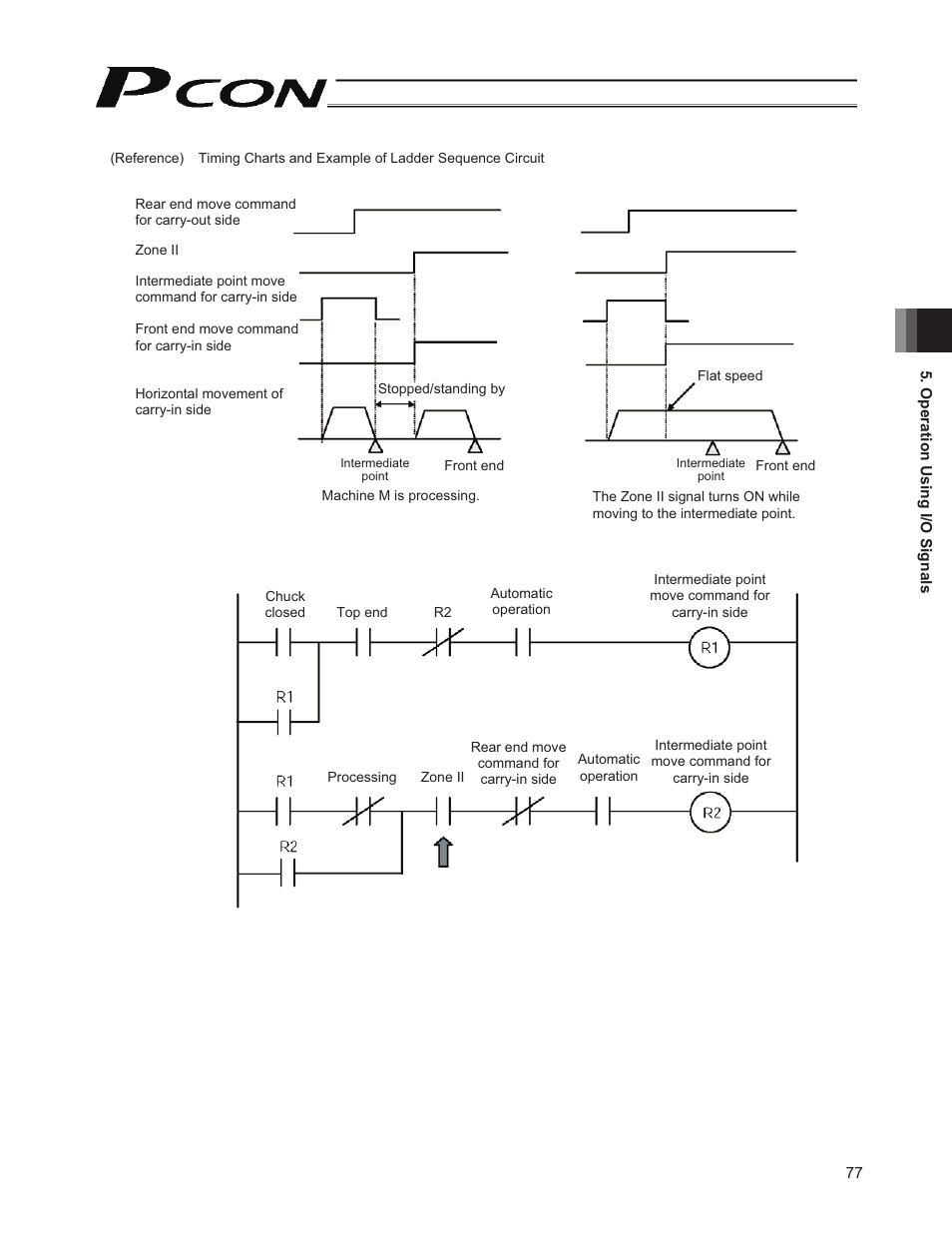 PCON

(Reference) Timing Charts and Example of Ladder Sequence Circuit

Rear end move command for carry-out side

Zone II

Intermediate point move command for carry-in side

Front end move command for carry-in side

Horizontal movement of carry-in side

Stopped/standing by

Intermediate point

Front end

Machine M is processing.

Flat speed

Intermediate point

Front end

The Zone II signal turns ON while moving to the intermediate point.

Chuck closed

Top end

R2

Automatic operation

Intermediate point move command for carry-in side

R1

R1

R1

Processing

Zone II

Rear end move command for carry-in side

Automatic operation

Intermediate point move command for carry-in side

R2

R2

5. Operation Using I/O Signals

77